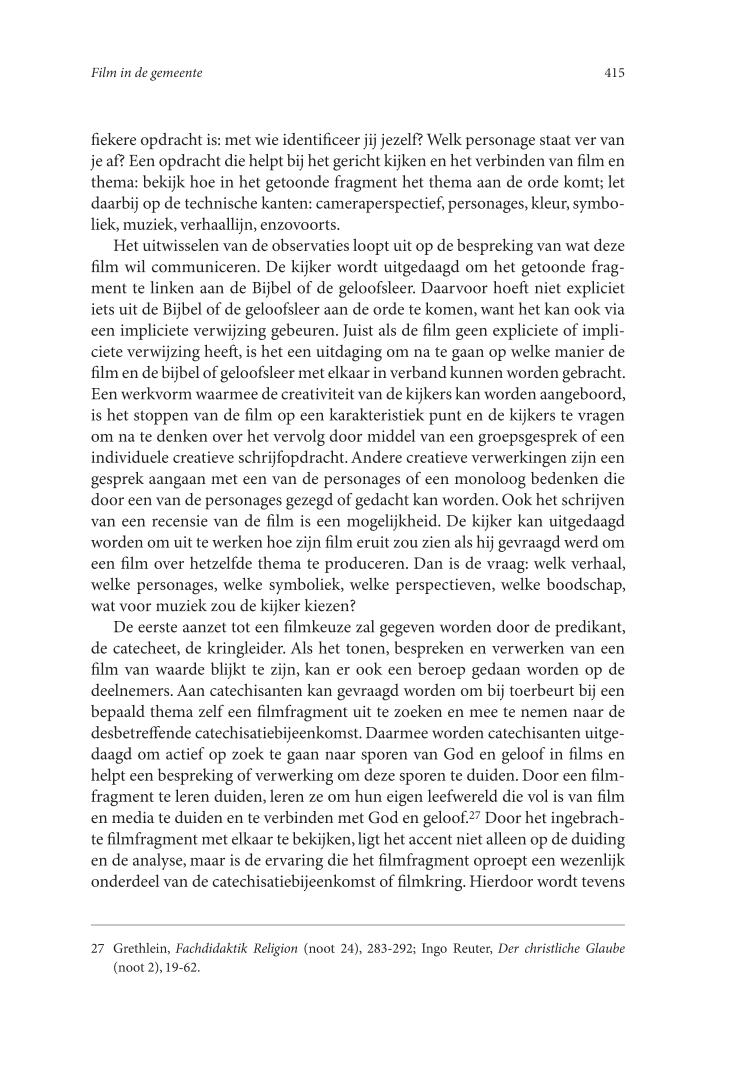 Film in de gemeente

415

fiekere opdracht is: met wie identificeer jij jezelf? Welk personage staat ver van je af? Een opdracht die helpt bij het gericht kijken en het verbinden van film en thema: bekijk hoe in het getoonde fragment het thema aan de orde komt; let daarbij op de technische kanten: cameraperspectief, personages, kleur, symboliek, muziek, verhaallijn, enzovoorts.

Het uitwisselen van de observaties loopt uit op de bespreking van wat deze film wil communiceren. De kijker wordt uitgedaagd om het getoonde fragment te linken aan de Bijbel of de geloofsleer. Daarvoor hoeft niet expliciet iets uit de Bijbel of de geloofsleer aan de orde te komen, want het kan ook via een impliciete verwijzing gebeuren. Juist als de film geen expliciete of impliciete verwijzing heeft, is het een uitdaging om na te gaan op welke manier de film en de bijbel of geloofsleer met elkaar in verband kunnen worden gebracht. Een werkvorm waarmee de creativiteit van de kijkers kan worden aangeboord, is het stoppen van de film op een karakteristiek punt en de kijkers te vragen om na te denken over het vervolg door middel van een groepsgesprek of een individuele creatieve schrijfopdracht. Andere creatieve verwerkingen zijn een gesprek aangaan met een van de personages of een monoloog bedenken die door een van de personages gezegd of gedacht kan worden. Ook het schrijven van een recensie van de film is een mogelijkheid. De kijker kan uitgedaagd worden om uit te werken hoe zijn film eruit zou zien als hij gevraagd werd om een film over hetzelfde thema te produceren. Dan is de vraag: welk verhaal, welke personages, welke symboliek, welke perspectieven, welke boodschap, wat voor muziek zou de kijker kiezen?

De eerste aanzet tot een filmkeuze zal gegeven worden door de predikant, de catecheet, de kringleider. Als het tonen, bespreken en verwerken van een film van waarde blijkt te zijn, kan er ook een beroep gedaan worden op de deelnemers. Aan catechisanten kan gevraagd worden om bij toerbeurt bij een bepaald thema zelf een filmfragment uit te zoeken en mee te nemen naar de desbetreffende catechisatiebijeenkomst. Daarmee worden catechisanten uitgedaagd om actief op zoek te gaan naar sporen van God en geloof in films en helpt een bespreking of verwerking om deze sporen te duiden. Door een filmfragment te leren duiden, leren ze om hun eigen leefwereld die vol is van film en media te duiden en te verbinden met God en geloof.$^{27}$ Door het ingebrachte filmfragment met elkaar te bekijken, ligt het accent niet alleen op de duiding en de analyse, maar is de ervaring die het filmfragment oproept een wezenlijk onderdeel van de catechisatiebijeenkomst of filmkring. Hierdoor wordt tevens

27 Grethlein, Fachdidaktik Religion (noot 24), 283-292; Ingo Reuter, Der christliche Glaube (noot 2), 19-62.